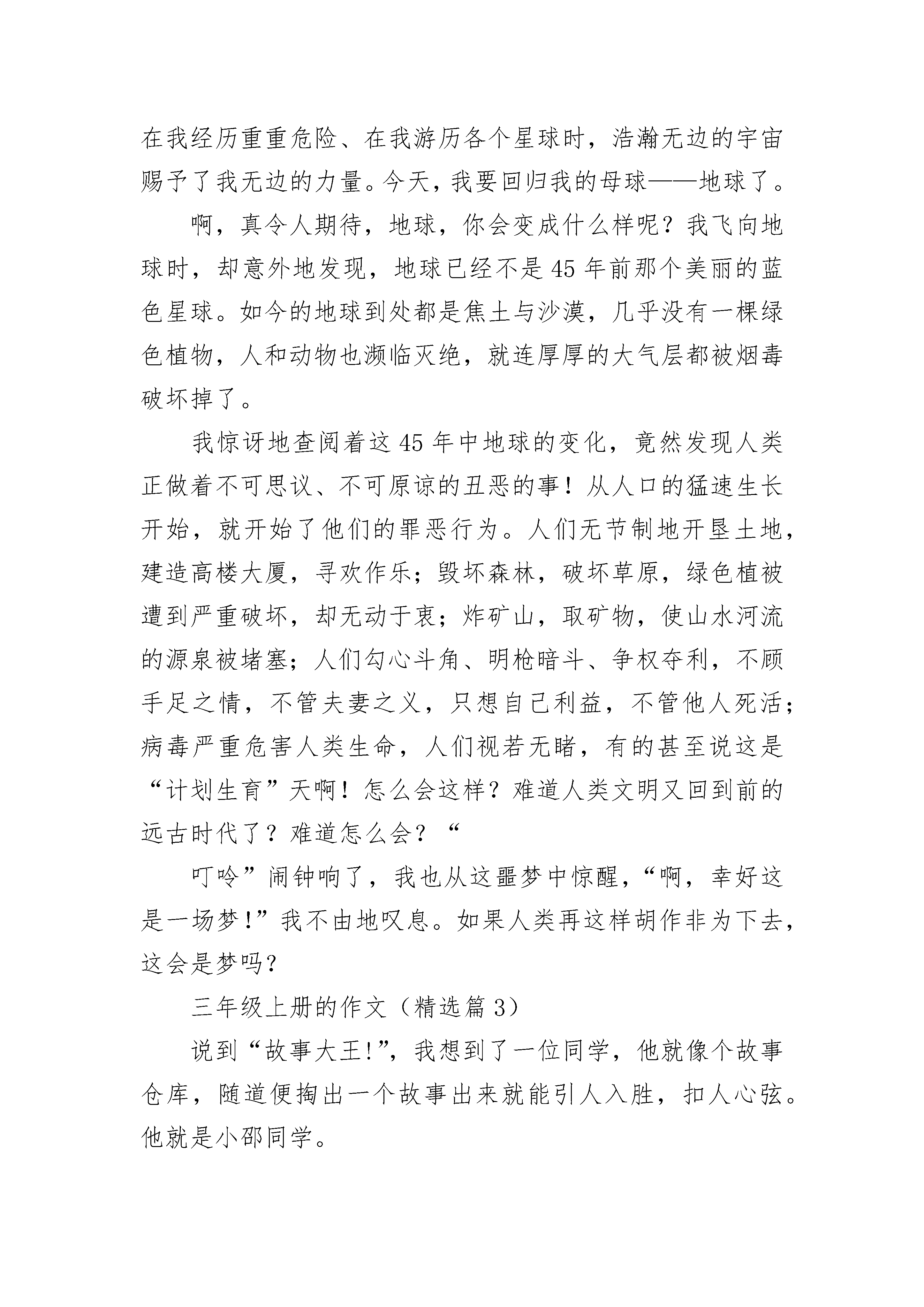 在我经历重重危险、在我游历各个星球时，浩瀚无边的宇宙赐予了我无边的力量。今天，我要回归我的母球——地球了。

啊，真令人期待，地球，你会变成什么样呢？我飞向地球时，却意外地发现，地球已经不是45年前那个美丽的蓝色星球。如今的地球到处都是焦土与沙漠，几乎没有一棵绿色植物，人和动物也濒临灭绝，就连厚厚的大气层都被烟毒破坏掉了。

我惊讶地查阅着这45年中地球的变化，竟然发现人类正做着不可思议、不可原谅的丑恶的事！从人口的猛速生长开始，就开始了他们的罪恶行为。人们无节制地开垦土地，建造高楼大厦，寻欢作乐；毁坏森林，破坏草原，绿色植被遭到严重破坏，却无动于衷；炸矿山，取矿物，使山水河流的源泉被堵塞；人们勾心斗角、明枪暗斗、争权夺利，不顾手足之情，不管夫妻之义，只想自己利益，不管他人死活；病毒严重危害人类生命，人们视若无睹，有的甚至说这是“计划生育”天啊！怎么会这样？难道人类文明又回到前的远古时代了？难道怎么会？“

叮呤”闹钟响了，我也从这噩梦中惊醒，“啊，幸好这是一场梦!”我不由地叹息。如果人类再这样胡作非为下去，这会是梦吗？

三年级上册的作文（精选篇3）

说到“故事大王!”，我想到了一位同学，他就像个故事仓库，随道便掏出一个故事出来就能引人入胜，扣人心弦。他就是小邵同学。